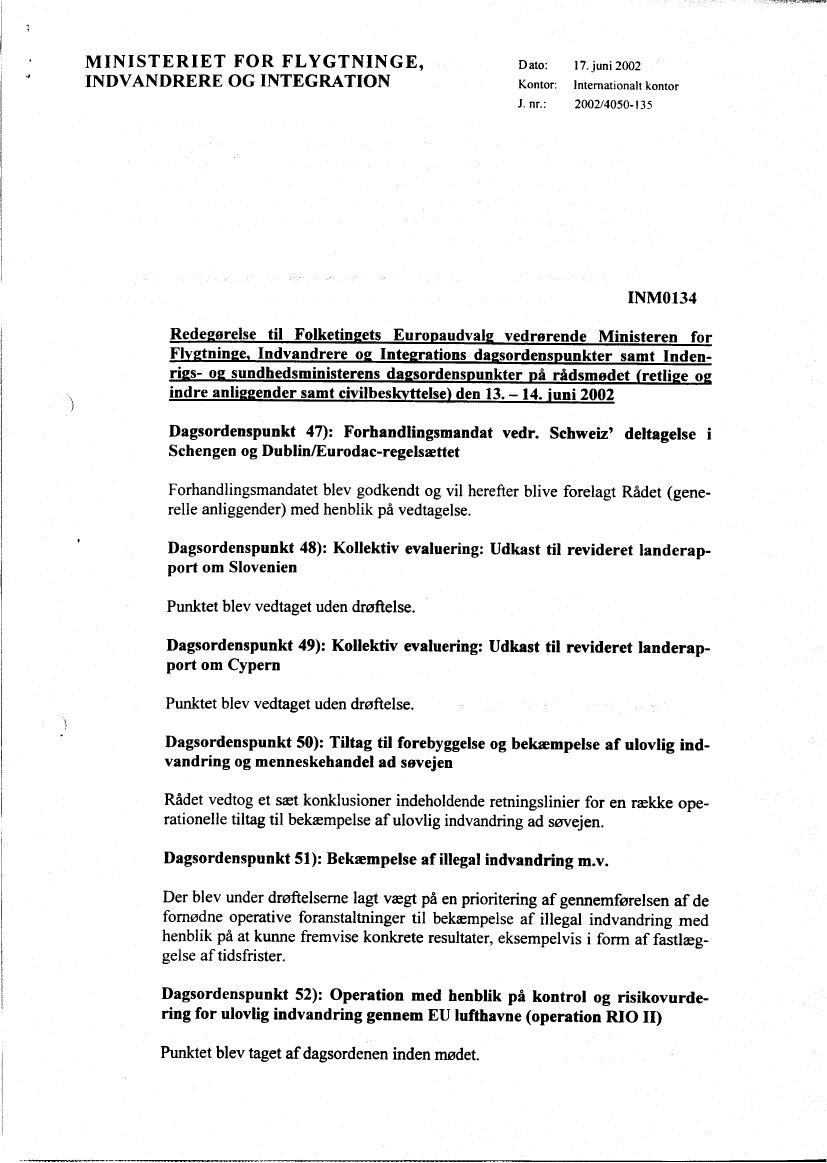 MINISTERIET FOR FLYGTNINGE,
INDVANDRERE OG INTEGRATION

Dato: 17. juni 2002
Kontor: Internationalt kontor
J. nr.: 2002/4050-135

INM0134

Redegørelse til Folketingets Europaudvalg vedrørende Ministeren for Flygtninge, Indvandrere og Integrations dagsordenspunkter samt Indenrigs- og sundhedsministerens dagsordenspunkter på rådsmødet (retlige og indre anliggender samt civilbeskyttelse) den 13. – 14. juni 2002

Dagsordenspunkt 47): Forhandlingsmandat vedr. Schweiz' deltagelse i Schengen og Dublin/Eurodac-regelsættet

Forhandlingsmandatet blev godkendt og vil herefter blive forelagt Rådet (generelle anliggender) med henblik på vedtagelse.

Dagsordenspunkt 48): Kollektiv evaluering: Udkast til revideret landerapport om Slovenien

Punktet blev vedtaget uden drøftelse.

Dagsordenspunkt 49): Kollektiv evaluering: Udkast til revideret landerapport om Cypern

Punktet blev vedtaget uden drøftelse.

Dagsordenspunkt 50): Tiltag til forebyggelse og bekæmpelse af ulovlig indvandring og menneskehandel ad søvejen

Rådet vedtog et sæt konklusioner indeholdende retningslinier for en række operationelle tiltag til bekæmpelse af ulovlig indvandring ad søvejen.

Dagsordenspunkt 51): Bekæmpelse af illegal indvandring m.v.

Der blev under drøftelserne lagt vægt på en prioritering af gennemførelsen af de fornødne operative foranstaltninger til bekæmpelse af illegal indvandring med henblik på at kunne fremvise konkrete resultater, eksempelvis i form af fastlæggelse af tidsfrister.

Dagsordenspunkt 52): Operation med henblik på kontrol og risikovurdering for ulovlig indvandring gennem EU lufthavne (operation RIO II)

Punktet blev taget af dagsordenen inden mødet.